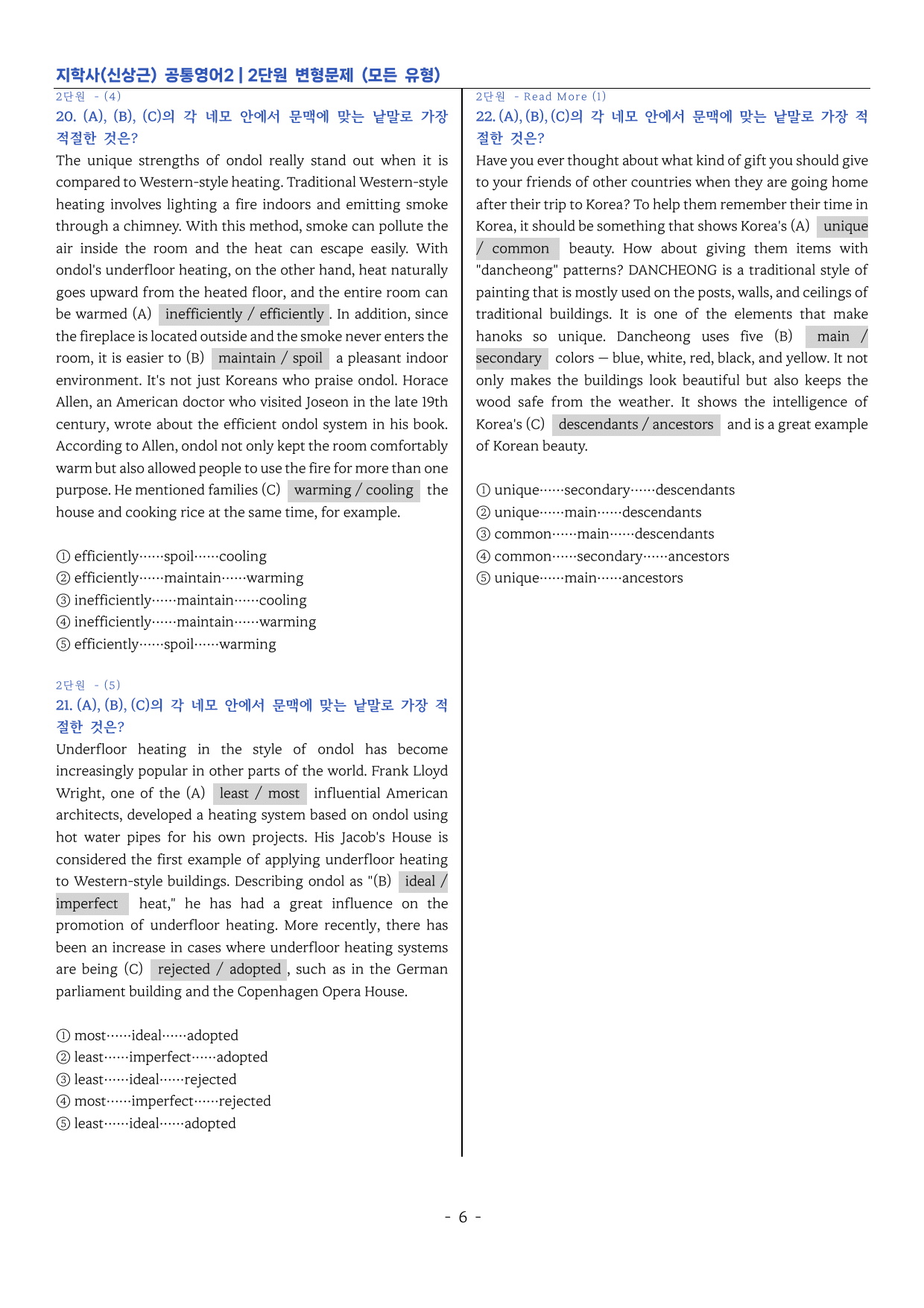 지학사(신상근) 공통영어2 | 2단원 변형문제 (모든 유형)

2단원 - (4)

20. (A), (B), (C)의 각 네모 안에서 문맥에 맞는 낱말로 가장 적절한 것은?

The unique strengths of ondol really stand out when it is compared to Western-style heating. Traditional Western-style heating involves lighting a fire indoors and emitting smoke through a chimney. With this method, smoke can pollute the air inside the room and the heat can escape easily. With ondol's underfloor heating, on the other hand, heat naturally goes upward from the heated floor, and the entire room can be warmed (A) inefficiently / efficiently. In addition, since the fireplace is located outside and the smoke never enters the room, it is easier to (B) maintain / spoil a pleasant indoor environment. It's not just Koreans who praise ondol. Horace Allen, an American doctor who visited Joseon in the late 19th century, wrote about the efficient ondol system in his book. According to Allen, ondol not only kept the room comfortably warm but also allowed people to use the fire for more than one purpose. He mentioned families (C) warming / cooling the house and cooking rice at the same time, for example.

① efficiently······spoil······cooling
② efficiently······maintain······warming
③ inefficiently······maintain······cooling
④ inefficiently······maintain······warming
⑤ efficiently······spoil······warming

2단원 - (5)

21. (A), (B), (C)의 각 네모 안에서 문맥에 맞는 낱말로 가장 적절한 것은?

Underfloor heating in the style of ondol has become increasingly popular in other parts of the world. Frank Lloyd Wright, one of the (A) least / most influential American architects, developed a heating system based on ondol using hot water pipes for his own projects. His Jacob's House is considered the first example of applying underfloor heating to Western-style buildings. Describing ondol as "(B) ideal / imperfect heat," he has had a great influence on the promotion of underfloor heating. More recently, there has been an increase in cases where underfloor heating systems are being (C) rejected / adopted, such as in the German parliament building and the Copenhagen Opera House.

① most······ideal······adopted
② least······imperfect······adopted
③ least······ideal······rejected
④ most······imperfect······rejected
⑤ least······ideal······adopted

2단원 - Read More (1)

22. (A), (B), (C)의 각 네모 안에서 문맥에 맞는 낱말로 가장 적절한 것은?

Have you ever thought about what kind of gift you should give to your friends of other countries when they are going home after their trip to Korea? To help them remember their time in Korea, it should be something that shows Korea's (A) unique / common beauty. How about giving them items with "dancheong" patterns? DANCHEONG is a traditional style of painting that is mostly used on the posts, walls, and ceilings of traditional buildings. It is one of the elements that make hanoks so unique. Dancheong uses five (B) main / secondary colors — blue, white, red, black, and yellow. It not only makes the buildings look beautiful but also keeps the wood safe from the weather. It shows the intelligence of Korea's (C) descendants / ancestors and is a great example of Korean beauty.

① unique······secondary······descendants
② unique······main······descendants
③ common······main······descendants
④ common······secondary······ancestors
⑤ unique······main······ancestors

- 6 -